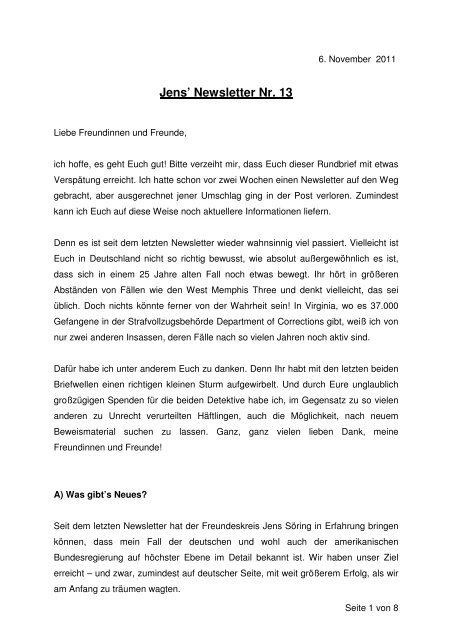 6. November 2011

Jens' Newsletter Nr. 13

Liebe Freundinnen und Freunde,

ich hoffe, es geht Euch gut! Bitte verzeiht mir, dass Euch dieser Rundbrief mit etwas Verspätung erreicht. Ich hatte schon vor zwei Wochen einen Newsletter auf den Weg gebracht, aber ausgerechnet jener Umschlag ging in der Post verloren. Zumindest kann ich Euch auf diese Weise noch aktuellere Informationen liefern.

Denn es ist seit dem letzten Newsletter wieder wahnsinnig viel passiert. Vielleicht ist Euch in Deutschland nicht so richtig bewusst, wie absolut außergewöhnlich es ist, dass sich in einem 25 Jahre alten Fall noch etwas bewegt. Ihr hört in größeren Abständen von Fällen wie den West Memphis Three und denkt vielleicht, das sei üblich. Doch nichts könnte ferner von der Wahrheit sein! In Virginia, wo es 37.000 Gefangene in der Strafvollzugsbehörde Department of Corrections gibt, weiß ich von nur zwei anderen Insassen, deren Fälle nach so vielen Jahren noch aktiv sind.

Dafür habe ich unter anderem Euch zu danken. Denn Ihr habt mit den letzten beiden Briefwellen einen richtigen kleinen Sturm aufgewirbelt. Und durch Eure unglaublich großzügigen Spenden für die beiden Detektive habe ich, im Gegensatz zu so vielen anderen zu Unrecht verurteilten Häftlingen, auch die Möglichkeit, nach neuem Beweismaterial suchen zu lassen. Ganz, ganz vielen lieben Dank, meine Freundinnen und Freunde!

A) Was gibt's Neues?

Seit dem letzten Newsletter hat der Freundeskreis Jens Söring in Erfahrung bringen können, dass mein Fall der deutschen und wohl auch der amerikanischen Bundesregierung auf höchster Ebene im Detail bekannt ist. Wir haben unser Ziel erreicht – und zwar, zumindest auf deutscher Seite, mit weit größerem Erfolg, als wir am Anfang zu träumen wagten.

Seite 1 von 8